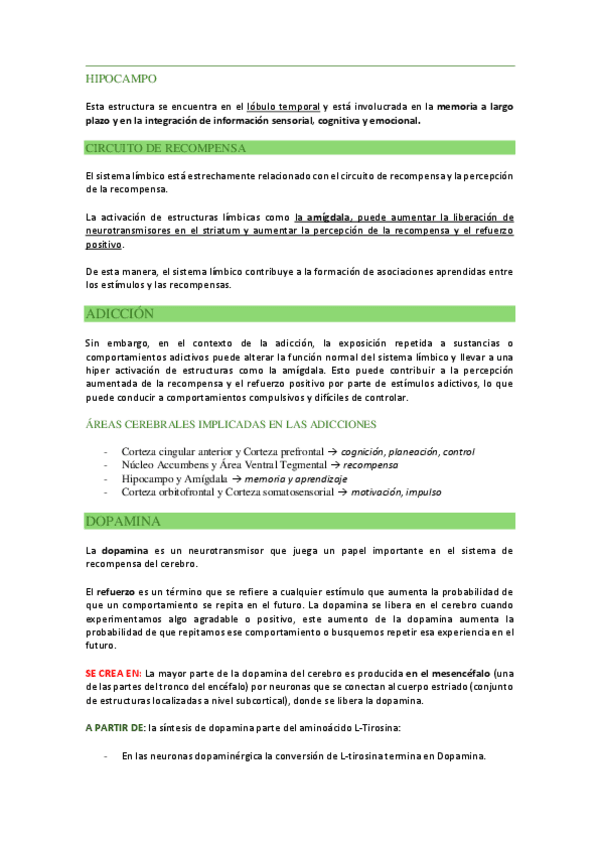 HIPOCAMPO

Esta estructura se encuentra en el lóbulo temporal y está involucrada en la memoria a largo plazo y en la integración de información sensorial, cognitiva y emocional.

CIRCUITO DE RECOMPENSA

El sistema límbico está estrechamente relacionado con el circuito de recompensa y la percepción de la recompensa.

La activación de estructuras límbicas como la amígdala, puede aumentar la liberación de neurotransmisores en el striatum y aumentar la percepción de la recompensa y el refuerzo positivo.

De esta manera, el sistema límbico contribuye a la formación de asociaciones aprendidas entre los estímulos y las recompensas.

ADICCIÓN

Sin embargo, en el contexto de la adicción, la exposición repetida a sustancias o comportamientos adictivos puede alterar la función normal del sistema límbico y llevar a una hiper activación de estructuras como la amígdala. Esto puede contribuir a la percepción aumentada de la recompensa y el refuerzo positivo por parte de estímulos adictivos, lo que puede conducir a comportamientos compulsivos y difíciles de controlar.

ÁREAS CEREBRALES IMPLICADAS EN LAS ADICCIONES

- Corteza cingular anterior y Corteza prefrontal → cognición, planeación, control
- Núcleo Accumbens y Área Ventral Tegmental → recompensa
- Hipocampo y Amígdala → memoria y aprendizaje
- Corteza orbitofrontal y Corteza somatosensorial → motivación, impulso

DOPAMINA

La dopamina es un neurotransmisor que juega un papel importante en el sistema de recompensa del cerebro.

El refuerzo es un término que se refiere a cualquier estímulo que aumenta la probabilidad de que un comportamiento se repita en el futuro. La dopamina se libera en el cerebro cuando experimentamos algo agradable o positivo, este aumento de la dopamina aumenta la probabilidad de que repitamos ese comportamiento o busquemos repetir esa experiencia en el futuro.

SE CREA EN: La mayor parte de la dopamina del cerebro es producida en el mesencéfalo (una de las partes del tronco del encéfalo) por neuronas que se conectan al cuerpo estriado (conjunto de estructuras localizadas a nivel subcortical), donde se libera la dopamina.

A PARTIR DE: la síntesis de dopamina parte del aminoácido L-Tirosina:

- En las neuronas dopaminérgica la conversión de L-tirosina termina en Dopamina.